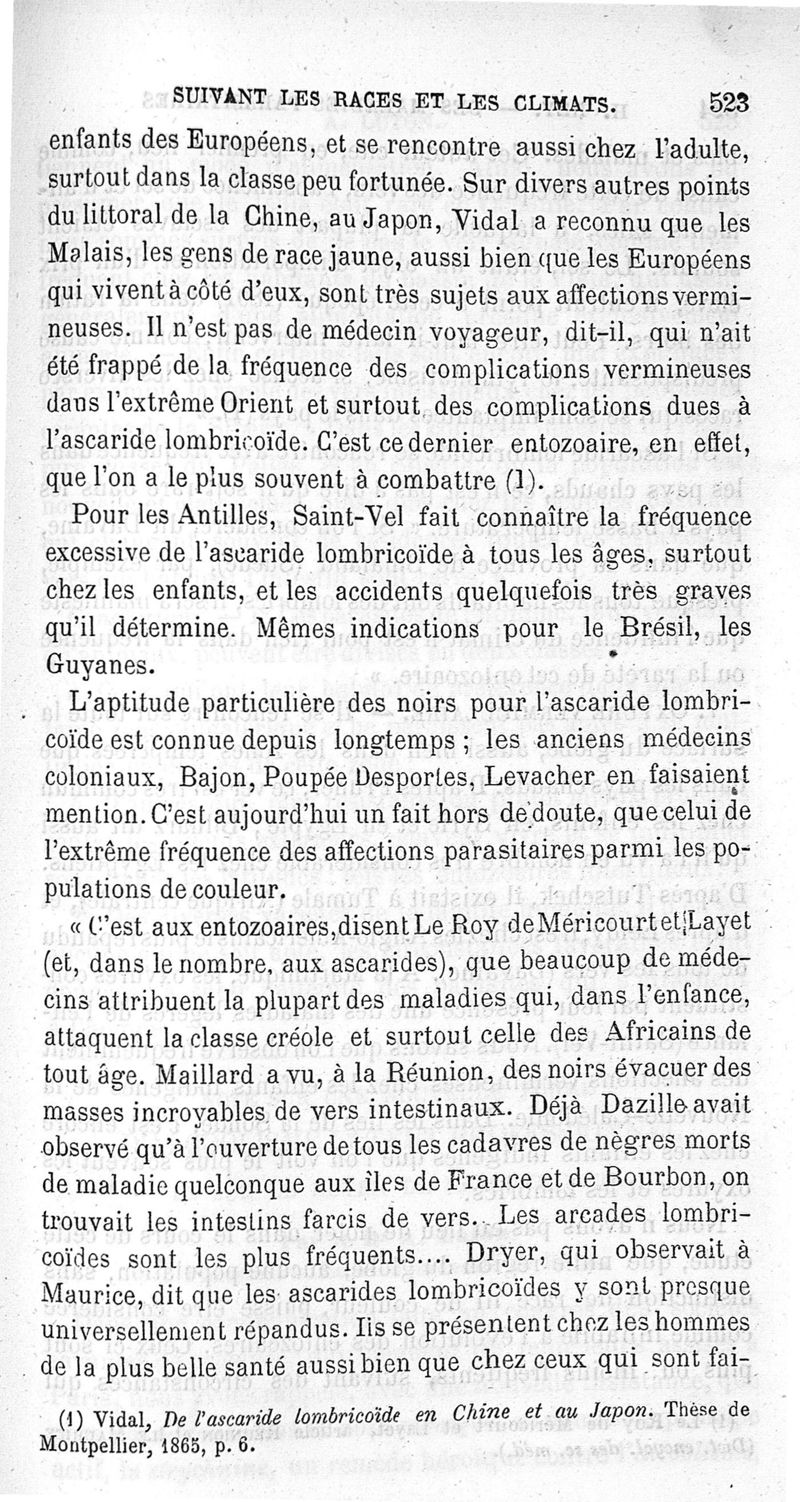 SUIVANT LES RACES ET LES CLIMATS. 523

enfants des Européens, et se rencontre aussi chez l'adulte, surtout dans la classe peu fortunée. Sur divers autres points du littoral de la Chine, au Japon, Vidal a reconnu que les Malais, les gens de race jaune, aussi bien que les Européens qui vivent à côté d'eux, sont très sujets aux affections vermineuses. Il n'est pas de médecin voyageur, dit-il, qui n'ait été frappé de la fréquence des complications vermineuses dans l'extrême Orient et surtout des complications dues à l'ascaride lombricoïde. C'est ce dernier entozoaire, en effet, que l'on a le plus souvent à combattre (1).

Pour les Antilles, Saint-Vel fait connaître la fréquence excessive de l'ascaride lombricoïde à tous les âges, surtout chez les enfants, et les accidents quelquefois très graves qu'il détermine. Mêmes indications pour le Brésil, les Guyanes.

L'aptitude particulière des noirs pour l'ascaride lombricoïde est connue depuis longtemps ; les anciens médecins coloniaux, Bajon, Poupée Desportes, Levacher en faisaient mention. C'est aujourd'hui un fait hors de doute, que celui de l'extrême fréquence des affections parasitaires parmi les populations de couleur.

« C'est aux entozoaires, disent Le Roy de Méricourt et Layet (et, dans le nombre, aux ascarides), que beaucoup de médecins attribuent la plupart des maladies qui, dans l'enfance, attaquent la classe créole et surtout celle des Africains de tout âge. Maillard a vu, à la Réunion, des noirs évacuer des masses incroyables de vers intestinaux. Déjà Dazille avait observé qu'à l'ouverture de tous les cadavres de nègres morts de maladie quelconque aux îles de France et de Bourbon, on trouvait les intestins farcis de vers. Les arcades lombricoïdes sont les plus fréquents.... Dryer, qui observait à Maurice, dit que les ascarides lombricoïdes y sont presque universellement répandus. Ils se présentent chez les hommes de la plus belle santé aussi bien que chez ceux qui sont fai-

(1) Vidal, De l'ascaride lombricoïde en Chine et au Japon. Thèse de Montpellier, 1865, p. 6.